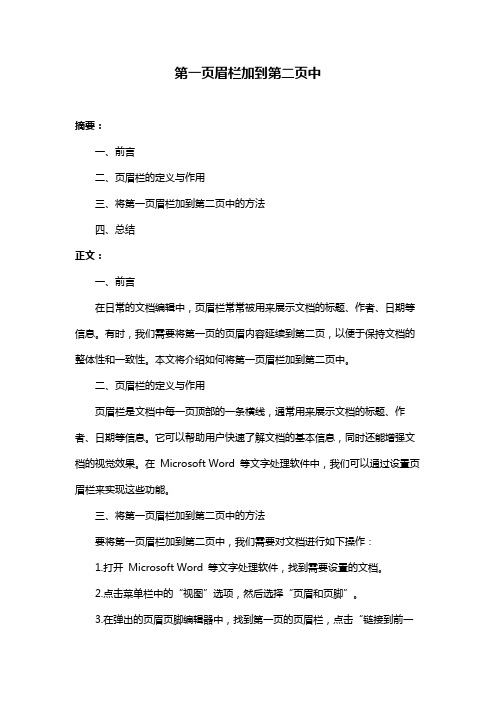 第一页眉栏加到第二页中

摘要：

一、前言

二、页眉栏的定义与作用

三、将第一页眉栏加到第二页中的方法

四、总结

正文：

一、前言

在日常的文档编辑中，页眉栏常常被用来展示文档的标题、作者、日期等信息。有时，我们需要将第一页的页眉内容延续到第二页，以便于保持文档的整体性和一致性。本文将介绍如何将第一页眉栏加到第二页中。

二、页眉栏的定义与作用

页眉栏是文档中每一页顶部的一条横线，通常用来展示文档的标题、作者、日期等信息。它可以帮助用户快速了解文档的基本信息，同时还能增强文档的视觉效果。在 Microsoft Word 等文字处理软件中，我们可以通过设置页眉栏来实现这些功能。

三、将第一页眉栏加到第二页中的方法

要将第一页眉栏加到第二页中，我们需要对文档进行如下操作：

1.打开 Microsoft Word 等文字处理软件，找到需要设置的文档。

2.点击菜单栏中的“视图”选项，然后选择“页眉和页脚”。

3.在弹出的页眉页脚编辑器中，找到第一页的页眉栏，点击“链接到前一